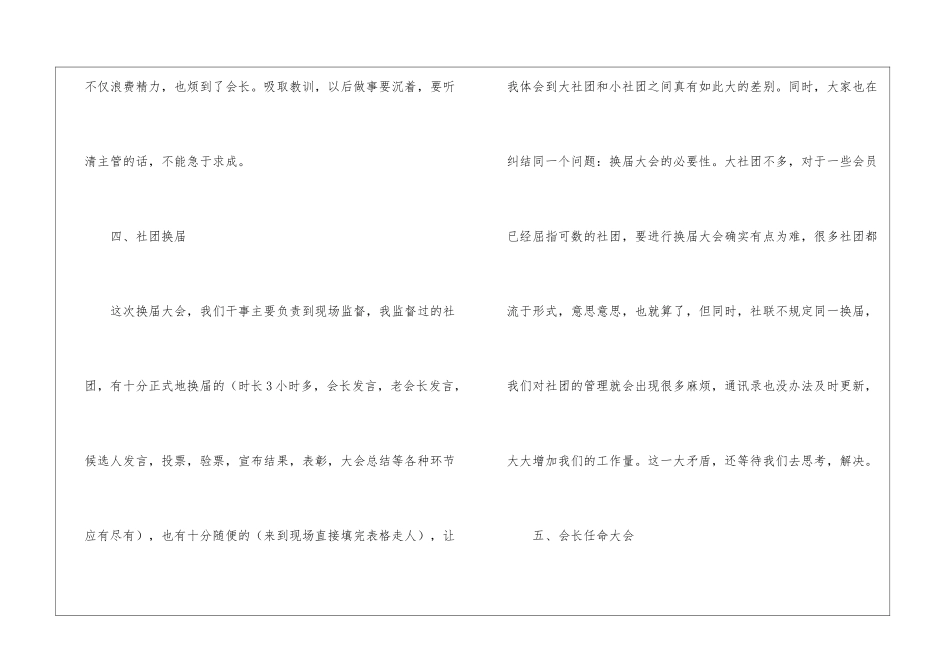 不仅浪费精力，也烦到了会长。吸取教训，以后做事要沉着，要听清主管的话，不能急于求成。

四、社团换届

这次换届大会，我们干事主要负责到现场监督，我监督过的社团，有十分正式地换届的（时长3小时多，会长发言，老会长发言，候选人发言，投票，验票，宣布结果，表彰，大会总结等各种环节应有尽有），也有十分随便的（来到现场直接填完表格走人），让我体会到大社团和小社团之间真有如此大的差别。同时，大家也在纠结同一个问题：换届大会的必要性。大社团不多，对于一些会员已经屈指可数的社团，要进行换届大会确实有点为难，很多社团都流于形式，意思意思，也就算了，但同时，社联不规定同一换届，我们对社团的管理就会出现很多麻烦，通讯录也没办法及时更新，大大增加我们的工作量。这一大矛盾，还等待我们去思考，解决。

五、会长任命大会